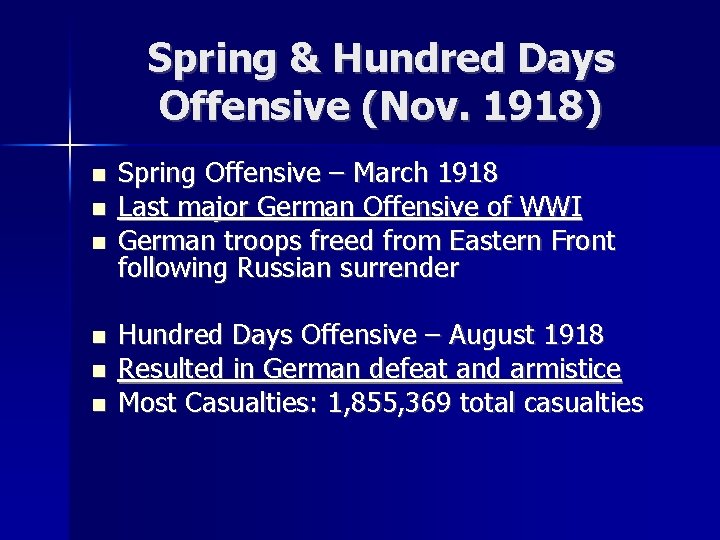 Spring & Hundred Days Offensive (Nov. 1918)

- Spring Offensive – March 1918
- Last major German Offensive of WWI
- German troops freed from Eastern Front following Russian surrender

- Hundred Days Offensive – August 1918
- Resulted in German defeat and armistice
- Most Casualties: 1,855,369 total casualties